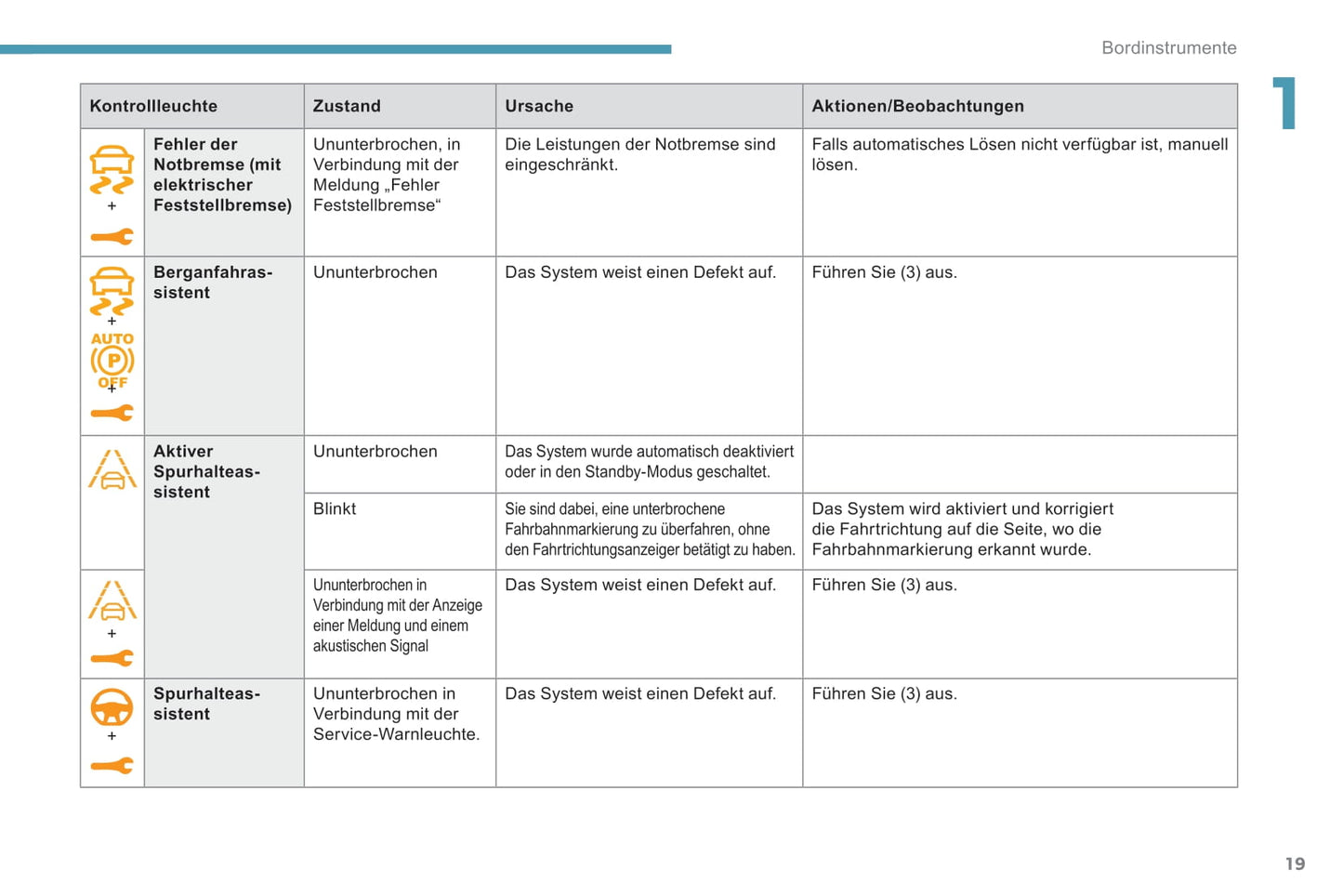 Bordinstrumente

1

| Kontrollleuchte | | Zustand | Ursache | Aktionen/Beobachtungen |
|---|---|---|---|---|
| + | Fehler der Notbremse (mit elektrischer Feststellbremse) | Ununterbrochen, in Verbindung mit der Meldung „Fehler Feststellbremse“ | Die Leistungen der Notbremse sind eingeschränkt. | Falls automatisches Lösen nicht verfügbar ist, manuell lösen. |
| + AUTO P OFF + | Berganfahrassistent | Ununterbrochen | Das System weist einen Defekt auf. | Führen Sie (3) aus. |
| | Aktiver Spurhalteassistent | Ununterbrochen | Das System wurde automatisch deaktiviert oder in den Standby-Modus geschaltet. | |
| | | Blinkt | Sie sind dabei, eine unterbrochene Fahrbahnmarkierung zu überfahren, ohne den Fahrtrichtungsanzeiger betätigt zu haben. | Das System wird aktiviert und korrigiert die Fahrtrichtung auf die Seite, wo die Fahrbahnmarkierung erkannt wurde. |
| + | | Ununterbrochen in Verbindung mit der Anzeige einer Meldung und einem akustischen Signal | Das System weist einen Defekt auf. | Führen Sie (3) aus. |
| + | Spurhalteassistent | Ununterbrochen in Verbindung mit der Service-Warnleuchte. | Das System weist einen Defekt auf. | Führen Sie (3) aus. |

19